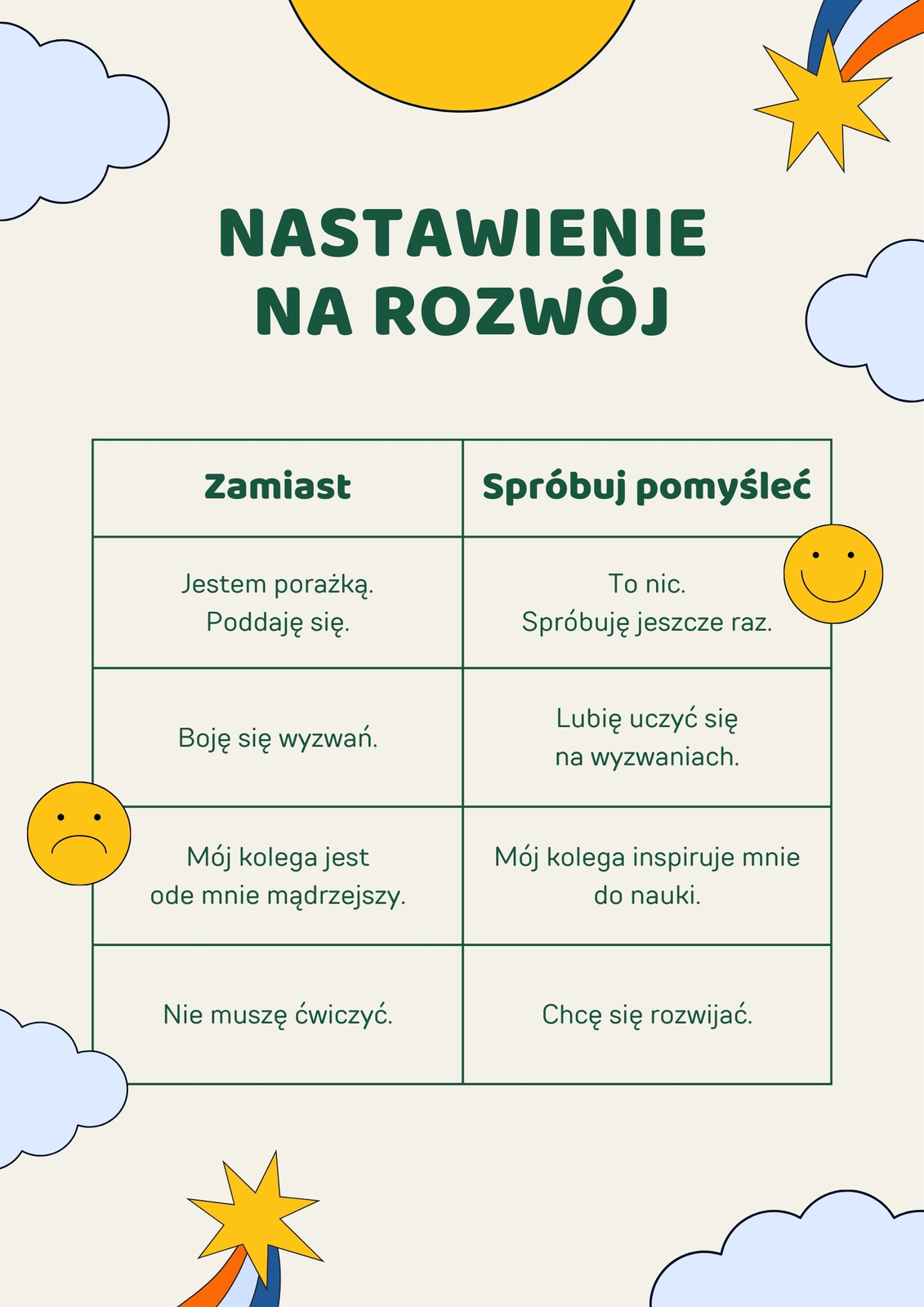 NASTAWIENIE NA ROZWÓJ

| Zamiast | Spróbuj pomyśleć |
|---|---|
| Jestem porażką. Poddaję się. | To nic. Spróbuję jeszcze raz. |
| Boję się wyzwań. | Lubię uczyć się na wyzwaniach. |
| Mój kolega jest ode mnie mądrzejszy. | Mój kolega inspiruje mnie do nauki. |
| Nie muszę ćwiczyć. | Chcę się rozwijać. |